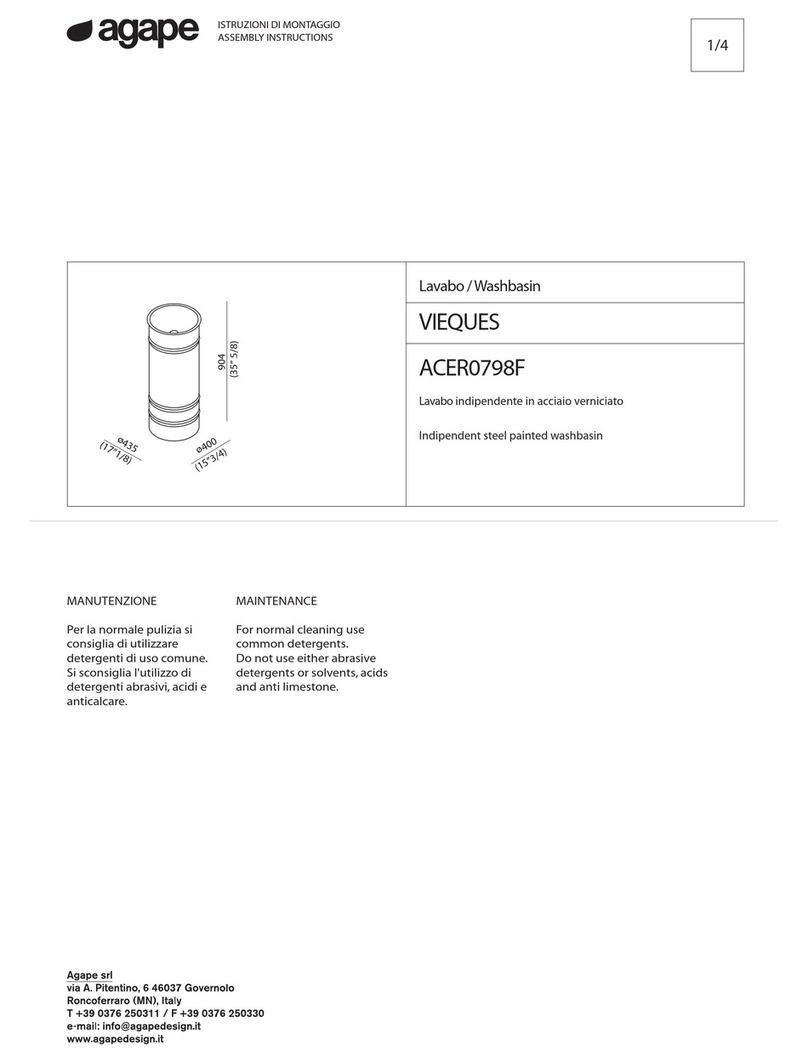 agape

ISTRUZIONI DI MONTAGGIO
ASSEMBLY INSTRUCTIONS

1/4

904
(35" 5/8)

ø435
(17"1/8)

ø400
(15"3/4)

Lavabo / Washbasin

VIEQUES

ACER0798F

Lavabo indipendente in acciaio verniciato

Indipendent steel painted washbasin

MANUTENZIONE

Per la normale pulizia si consiglia di utilizzare detergenti di uso comune. Si sconsiglia l'utilizzo di detergenti abrasivi, acidi e anticalcare.

MAINTENANCE

For normal cleaning use common detergents.
Do not use either abrasive detergents or solvents, acids and anti limestone.

Agape srl
via A. Pitentino, 6 46037 Governolo
Roncoferraro (MN), Italy
T +39 0376 250311 / F +39 0376 250330
e-mail: info@agapedesign.it
www.agapedesign.it